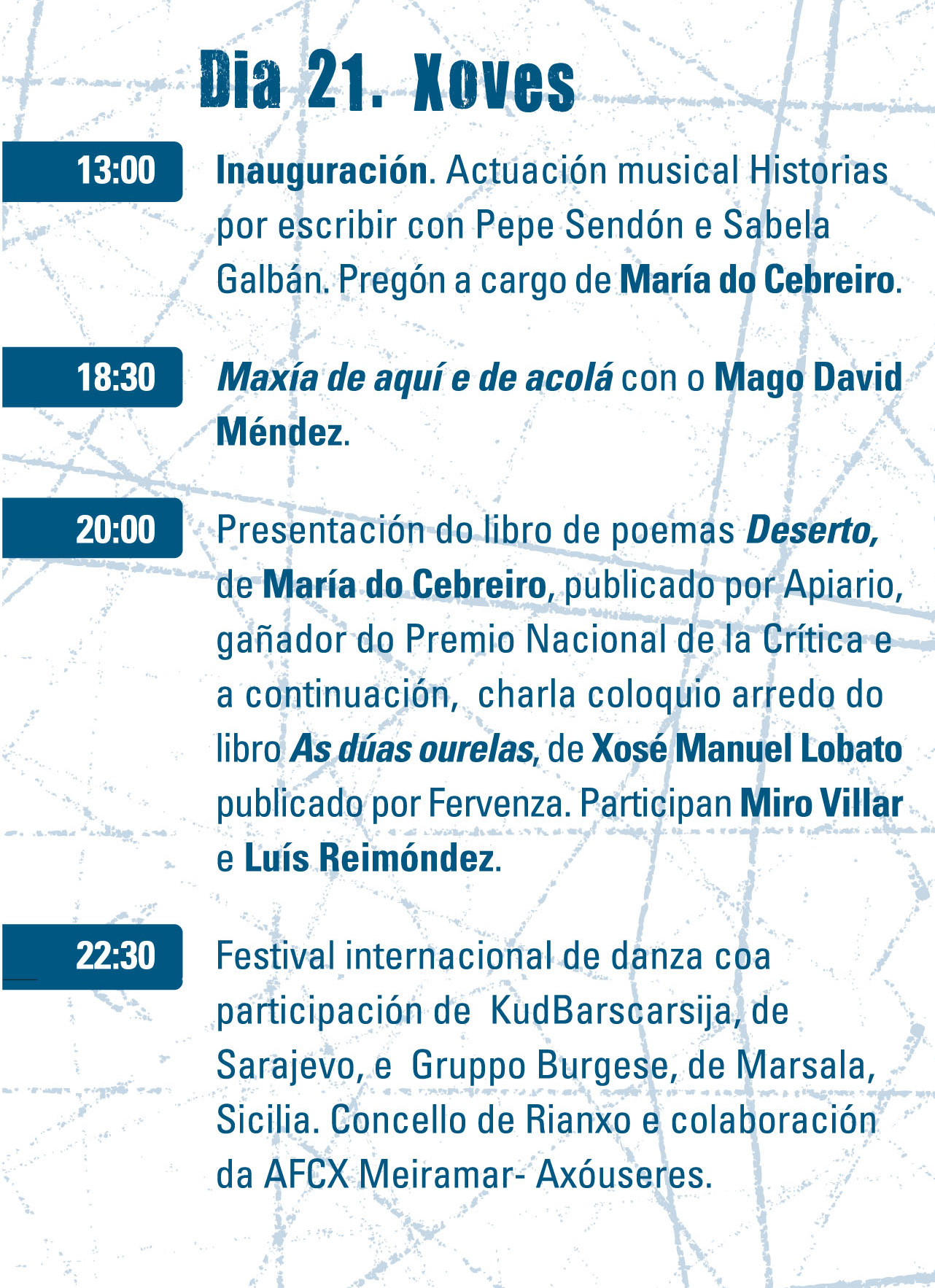 Dia 21. Xoves

13:00

Inauguración. Actuación musical Historias por escribir con Pepe Sendón e Sabela Galbán. Pregón a cargo de María do Cebreiro.

18:30

Maxía de aquí e de acolá con o Mago David Méndez.

20:00

Presentación do libro de poemas Deserto, de María do Cebreiro, publicado por Apiario, gañador do Premio Nacional de la Crítica e a continuación,  charla coloquio arredo do libro As dúas ourelas, de Xosé Manuel Lobato publicado por Fervenza. Participan Miro Villar e Luís Reimóndez.

22:30

Festival internacional de danza coa participación de  KudBarscarsija, de Sarajevo, e  Gruppo Burgese, de Marsala, Sicilia. Concello de Rianxo e colaboración da AFCX Meiramar- Axóuseres.